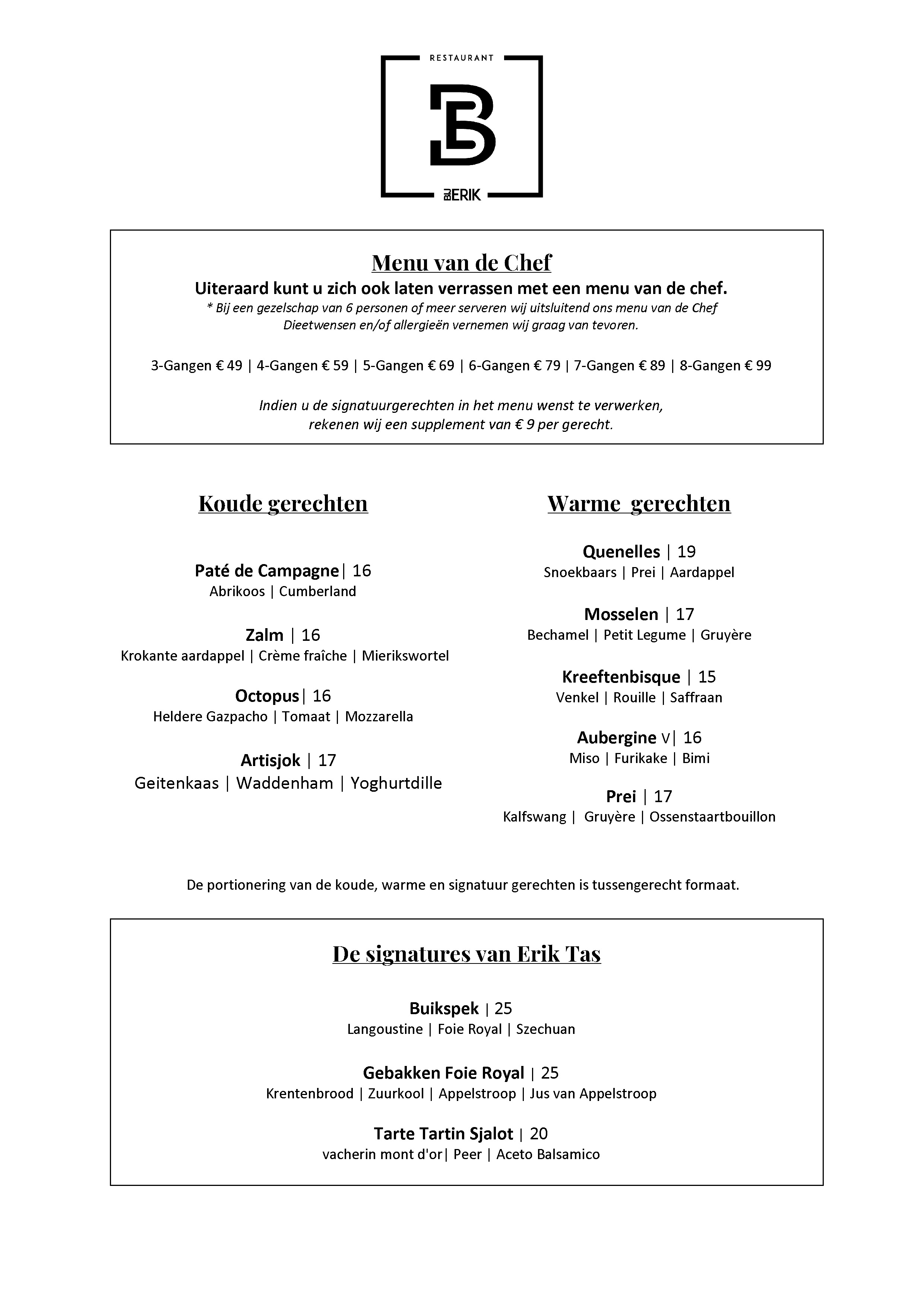 RESTAURANT

B

BIJ ERIK

Menu van de Chef

Uiteraard kunt u zich ook laten verrassen met een menu van de chef.

* Bij een gezelschap van 6 personen of meer serveren wij uitsluitend ons menu van de Chef
Dieetwensen en/of allergieën vernemen wij graag van tevoren.

3-Gangen € 49 | 4-Gangen € 59 | 5-Gangen € 69 | 6-Gangen € 79 | 7-Gangen € 89 | 8-Gangen € 99

Indien u de signatuurgerechten in het menu wenst te verwerken,
rekenen wij een supplement van € 9 per gerecht.

Koude gerechten

Paté de Campagne| 16
Abrikoos | Cumberland

Zalm | 16
Krokante aardappel | Crème fraîche | Mierikswortel

Octopus| 16
Heldere Gazpacho | Tomaat | Mozzarella

Artisjok | 17
Geitenkaas | Waddenham | Yoghurtdille

Warme gerechten

Quenelles | 19
Snoekbaars | Prei | Aardappel

Mosselen | 17
Bechamel | Petit Legume | Gruyère

Kreeftenbisque | 15
Venkel | Rouille | Saffraan

Aubergine V| 16
Miso | Furikake | Bimi

Prei | 17
Kalfswang | Gruyère | Ossenstaartbouillon

De portionering van de koude, warme en signatuur gerechten is tussengerecht formaat.

De signatures van Erik Tas

Buikspek | 25
Langoustine | Foie Royal | Szechuan

Gebakken Foie Royal | 25
Krentenbrood | Zuurkool | Appelstroop | Jus van Appelstroop

Tarte Tartin Sjalot | 20
vacherin mont d'or| Peer | Aceto Balsamico